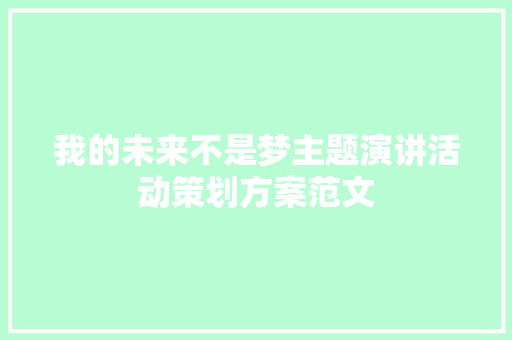 我的未来不是梦主题演讲活动策划方案范文